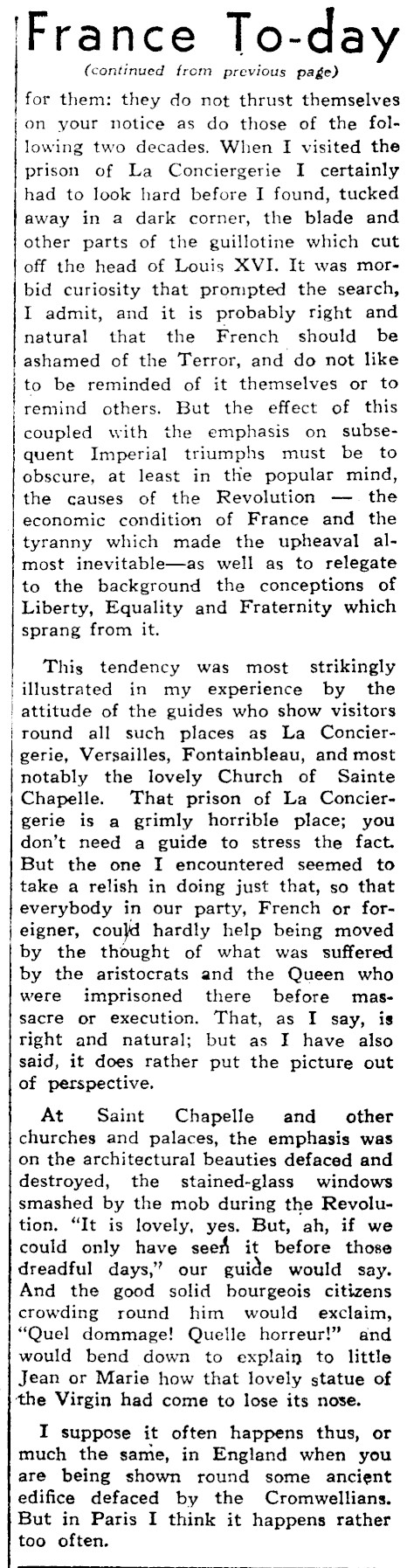 France To-day
(continued from previous page)

for them: they do not thrust themselves on your notice as do those of the following two decades. When I visited the prison of La Conciergerie I certainly had to look hard before I found, tucked away in a dark corner, the blade and other parts of the guillotine which cut off the head of Louis XVI. It was morbid curiosity that prompted the search, I admit, and it is probably right and natural that the French should be ashamed of the Terror, and do not like to be reminded of it themselves or to remind others. But the effect of this coupled with the emphasis on subsequent Imperial triumphs must be to obscure, at least in the popular mind, the causes of the Revolution — the economic condition of France and the tyranny which made the upheaval almost inevitable—as well as to relegate to the background the conceptions of Liberty, Equality and Fraternity which sprang from it.

This tendency was most strikingly illustrated in my experience by the attitude of the guides who show visitors round all such places as La Conciergerie, Versailles, Fontainbleau, and most notably the lovely Church of Sainte Chapelle. That prison of La Conciergerie is a grimly horrible place; you don't need a guide to stress the fact. But the one I encountered seemed to take a relish in doing just that, so that everybody in our party, French or foreigner, could hardly help being moved by the thought of what was suffered by the aristocrats and the Queen who were imprisoned there before massacre or execution. That, as I say, is right and natural; but as I have also said, it does rather put the picture out of perspective.

At Saint Chapelle and other churches and palaces, the emphasis was on the architectural beauties defaced and destroyed, the stained-glass windows smashed by the mob during the Revolution. "It is lovely, yes. But, ah, if we could only have seen it before those dreadful days," our guide would say. And the good solid bourgeois citizens crowding round him would exclaim, "Quel dommage! Quelle horreur!" and would bend down to explain to little Jean or Marie how that lovely statue of the Virgin had come to lose its nose.

I suppose it often happens thus, or much the same, in England when you are being shown round some ancient edifice defaced by the Cromwellians. But in Paris I think it happens rather too often.